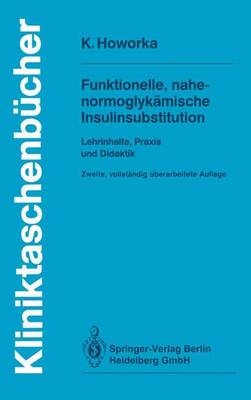 Kliniktaschenbücher

K. Howorka

Funktionelle, nahe-normoglykämische Insulinsubstitution

Lehrinhalte, Praxis und Didaktik

Zweite, vollständig überarbeitete Auflage

Springer-Verlag Berlin Heidelberg GmbH